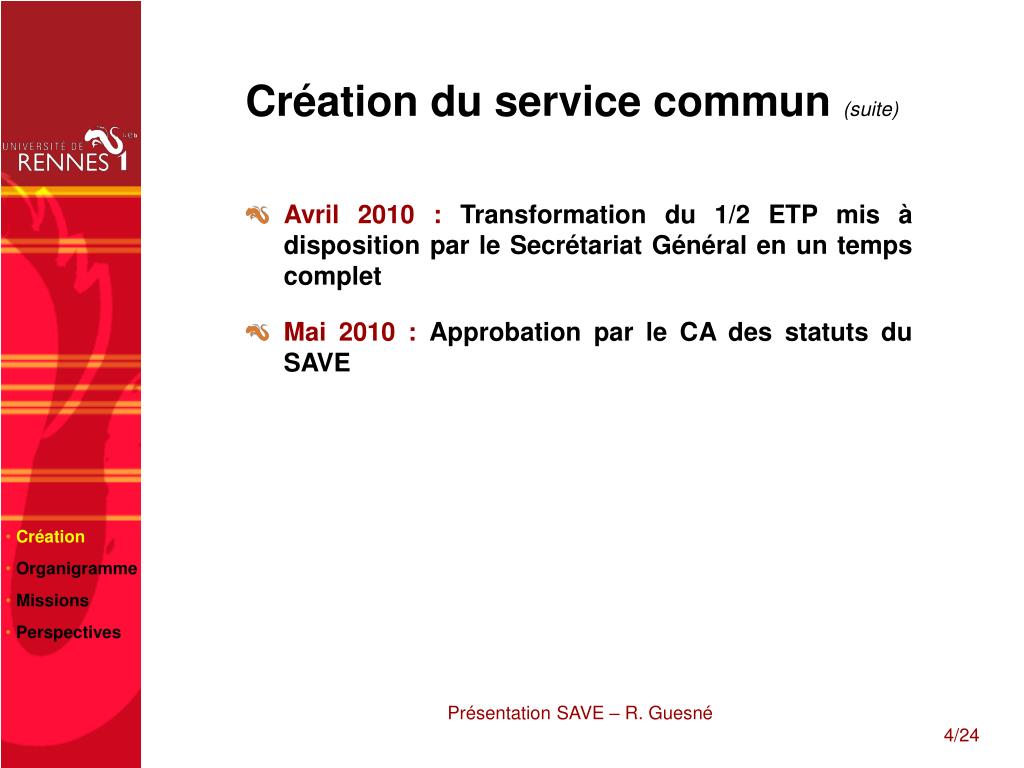 UNIVERSITÉ DE RENNES 1

Création du service commun (suite)

Avril 2010 : Transformation du 1/2 ETP mis à disposition par le Secrétariat Général en un temps complet

Mai 2010 : Approbation par le CA des statuts du SAVE

• Création
• Organigramme
• Missions
• Perspectives

Présentation SAVE – R. Guesné

4/24